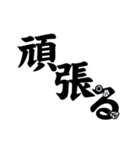 頑張る